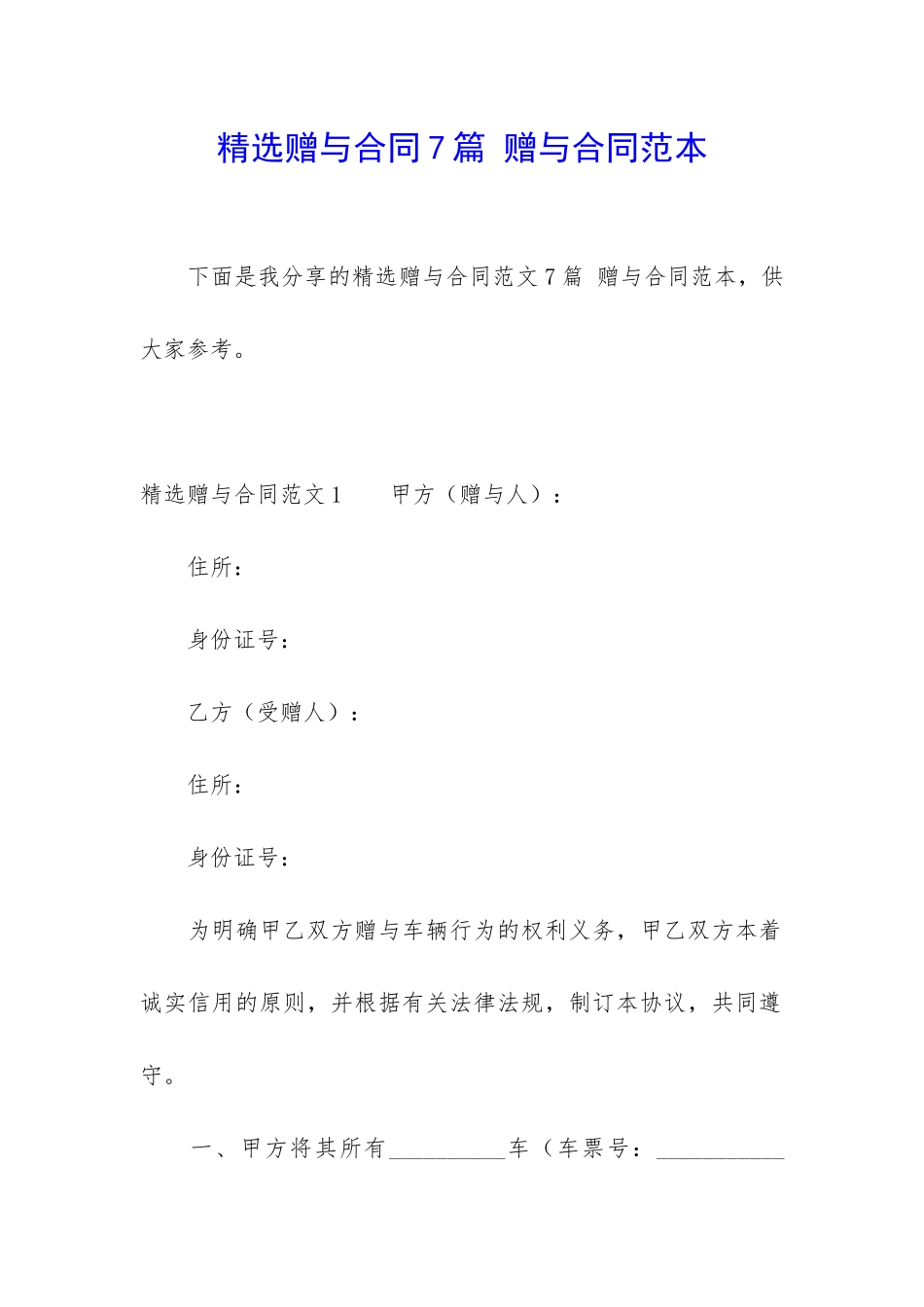 精选赠与合同7篇 赠与合同范本

下面是我分享的精选赠与合同范文7篇 赠与合同范本，供大家参考。

精选赠与合同范文1　　甲方（赠与人）：

住所：

身份证号：

乙方（受赠人）：

住所：

身份证号：

为明确甲乙双方赠与车辆行为的权利义务，甲乙双方本着诚实信用的原则，并根据有关法律法规，制订本协议，共同遵守。

一、甲方将其所有__________车（车票号：___________